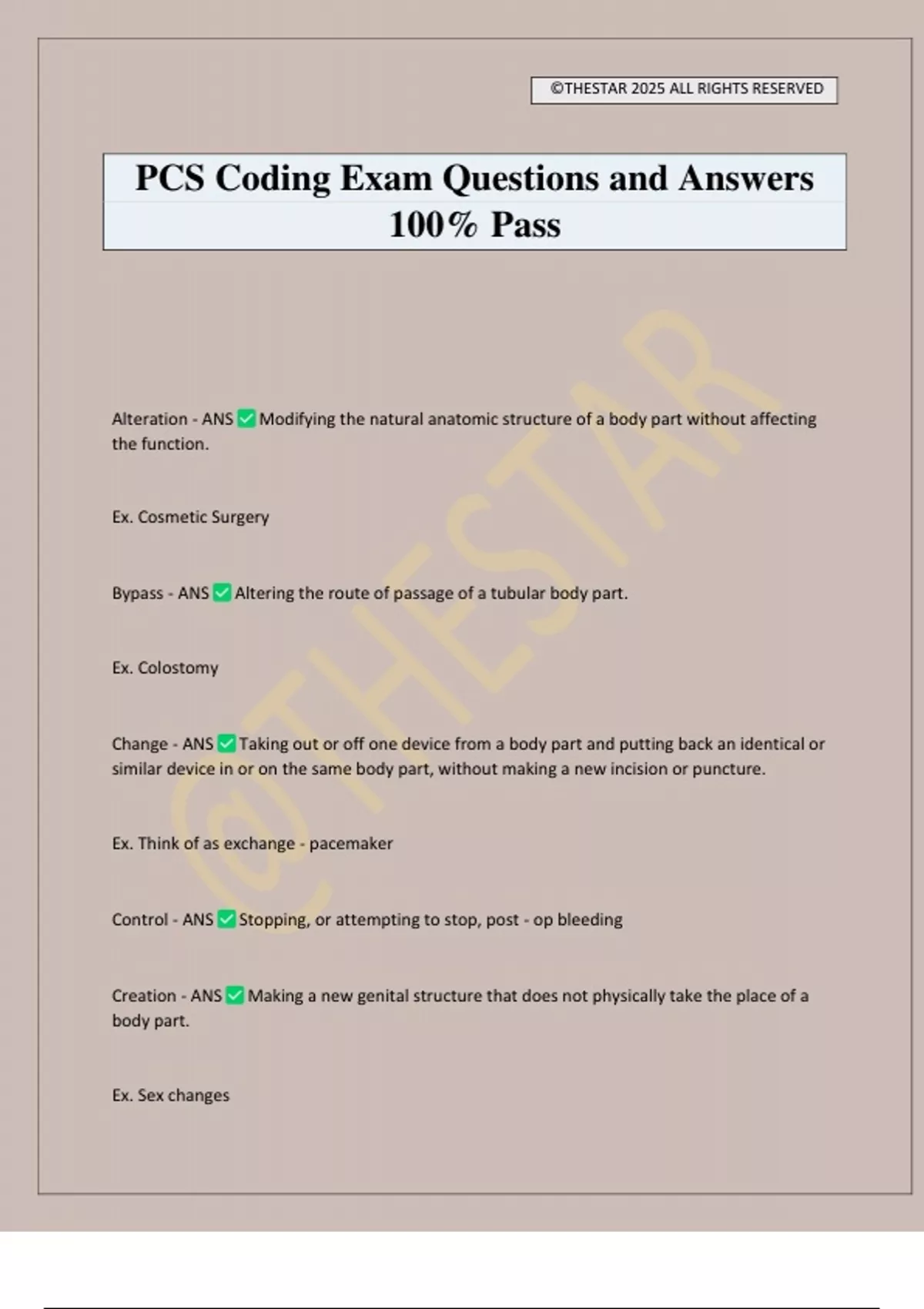 ©THESTAR 2025 ALL RIGHTS RESERVED

PCS Coding Exam Questions and Answers 100% Pass

Alteration - ANS ☑ Modifying the natural anatomic structure of a body part without affecting the function.

Ex. Cosmetic Surgery

Bypass - ANS ☑ Altering the route of passage of a tubular body part.

Ex. Colostomy

Change - ANS ☑ Taking out or off one device from a body part and putting back an identical or similar device in or on the same body part, without making a new incision or puncture.

Ex. Think of as exchange - pacemaker

Control - ANS ☑ Stopping, or attempting to stop, post - op bleeding

Creation - ANS ☑ Making a new genital structure that does not physically take the place of a body part.

Ex. Sex changes

@THESTAR